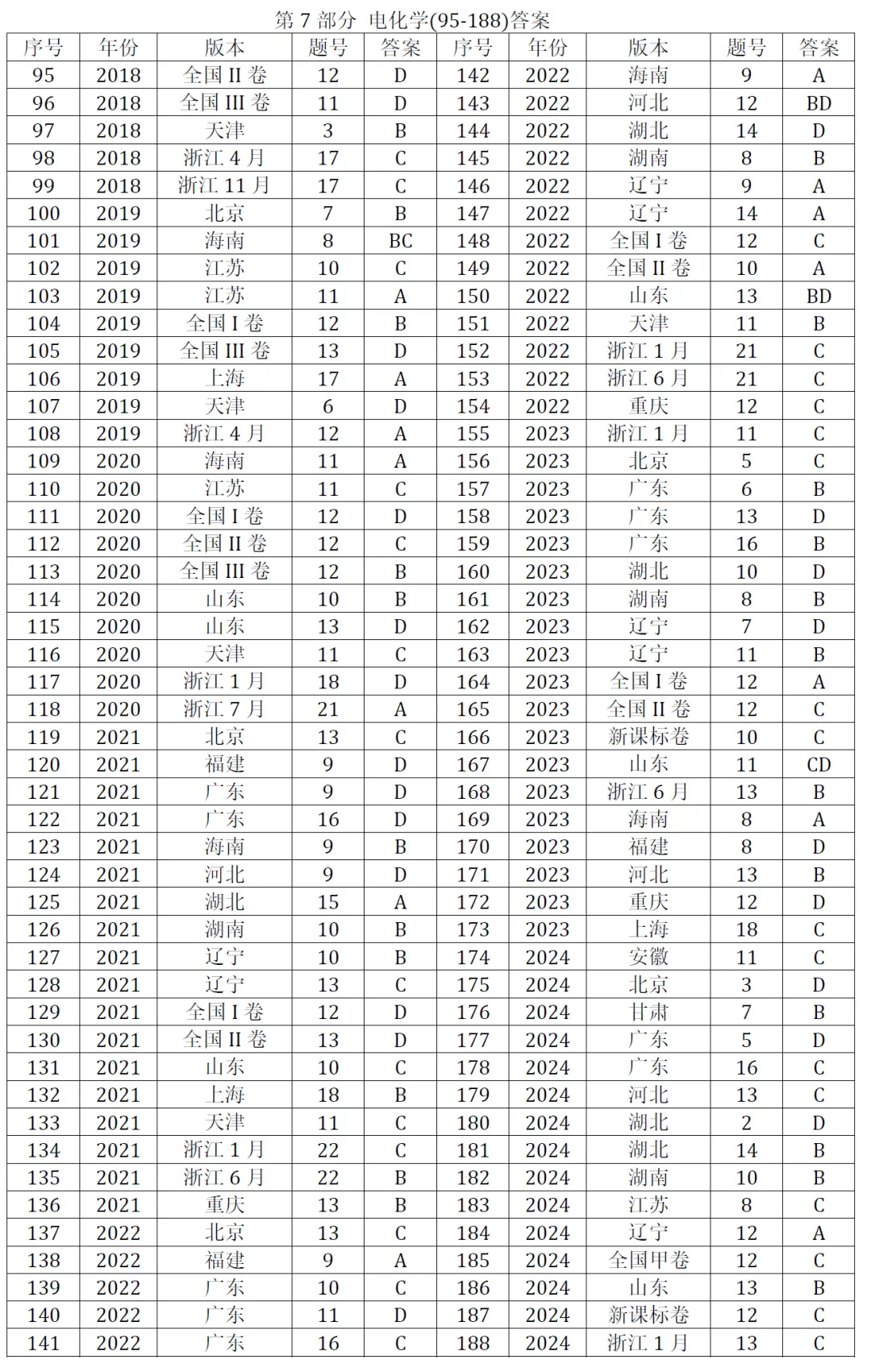 第7部分 电化学(95-188)答案

| 序号 | 年份 | 版本 | 题号 | 答案 | 序号 | 年份 | 版本 | 题号 | 答案 |
|---|---|---|---|---|---|---|---|---|---|
| 95 | 2018 | 全国II卷 | 12 | D | 142 | 2022 | 海南 | 9 | A |
| 96 | 2018 | 全国III卷 | 11 | D | 143 | 2022 | 河北 | 12 | BD |
| 97 | 2018 | 天津 | 3 | B | 144 | 2022 | 湖北 | 14 | D |
| 98 | 2018 | 浙江4月 | 17 | C | 145 | 2022 | 湖南 | 8 | B |
| 99 | 2018 | 浙江11月 | 17 | C | 146 | 2022 | 辽宁 | 9 | A |
| 100 | 2019 | 北京 | 7 | B | 147 | 2022 | 辽宁 | 14 | A |
| 101 | 2019 | 海南 | 8 | BC | 148 | 2022 | 全国I卷 | 12 | C |
| 102 | 2019 | 江苏 | 10 | C | 149 | 2022 | 全国II卷 | 10 | A |
| 103 | 2019 | 江苏 | 11 | A | 150 | 2022 | 山东 | 13 | BD |
| 104 | 2019 | 全国I卷 | 12 | B | 151 | 2022 | 天津 | 11 | B |
| 105 | 2019 | 全国III卷 | 13 | D | 152 | 2022 | 浙江1月 | 21 | C |
| 106 | 2019 | 上海 | 17 | A | 153 | 2022 | 浙江6月 | 21 | C |
| 107 | 2019 | 天津 | 6 | D | 154 | 2022 | 重庆 | 12 | C |
| 108 | 2019 | 浙江4月 | 12 | A | 155 | 2023 | 浙江1月 | 11 | C |
| 109 | 2020 | 海南 | 11 | A | 156 | 2023 | 北京 | 5 | C |
| 110 | 2020 | 江苏 | 11 | C | 157 | 2023 | 广东 | 6 | B |
| 111 | 2020 | 全国I卷 | 12 | D | 158 | 2023 | 广东 | 13 | D |
| 112 | 2020 | 全国II卷 | 12 | C | 159 | 2023 | 广东 | 16 | B |
| 113 | 2020 | 全国III卷 | 12 | B | 160 | 2023 | 湖北 | 10 | D |
| 114 | 2020 | 山东 | 10 | B | 161 | 2023 | 湖南 | 8 | B |
| 115 | 2020 | 山东 | 13 | D | 162 | 2023 | 辽宁 | 7 | D |
| 116 | 2020 | 天津 | 11 | C | 163 | 2023 | 辽宁 | 11 | B |
| 117 | 2020 | 浙江1月 | 18 | D | 164 | 2023 | 全国I卷 | 12 | A |
| 118 | 2020 | 浙江7月 | 21 | A | 165 | 2023 | 全国II卷 | 12 | C |
| 119 | 2021 | 北京 | 13 | C | 166 | 2023 | 新课标卷 | 10 | C |
| 120 | 2021 | 福建 | 9 | D | 167 | 2023 | 山东 | 11 | CD |
| 121 | 2021 | 广东 | 9 | D | 168 | 2023 | 浙江6月 | 13 | B |
| 122 | 2021 | 广东 | 16 | D | 169 | 2023 | 海南 | 8 | A |
| 123 | 2021 | 海南 | 9 | B | 170 | 2023 | 福建 | 8 | D |
| 124 | 2021 | 河北 | 9 | D | 171 | 2023 | 河北 | 13 | B |
| 125 | 2021 | 湖北 | 15 | A | 172 | 2023 | 重庆 | 12 | D |
| 126 | 2021 | 湖南 | 10 | B | 173 | 2023 | 上海 | 18 | C |
| 127 | 2021 | 辽宁 | 10 | B | 174 | 2024 | 安徽 | 11 | C |
| 128 | 2021 | 辽宁 | 13 | C | 175 | 2024 | 北京 | 3 | D |
| 129 | 2021 | 全国I卷 | 12 | D | 176 | 2024 | 甘肃 | 7 | B |
| 130 | 2021 | 全国II卷 | 13 | D | 177 | 2024 | 广东 | 5 | D |
| 131 | 2021 | 山东 | 10 | C | 178 | 2024 | 广东 | 16 | C |
| 132 | 2021 | 上海 | 18 | B | 179 | 2024 | 河北 | 13 | C |
| 133 | 2021 | 天津 | 11 | C | 180 | 2024 | 湖北 | 2 | D |
| 134 | 2021 | 浙江1月 | 22 | C | 181 | 2024 | 湖北 | 14 | B |
| 135 | 2021 | 浙江6月 | 22 | B | 182 | 2024 | 湖南 | 10 | B |
| 136 | 2021 | 重庆 | 13 | B | 183 | 2024 | 江苏 | 8 | C |
| 137 | 2022 | 北京 | 13 | C | 184 | 2024 | 辽宁 | 12 | A |
| 138 | 2022 | 福建 | 9 | A | 185 | 2024 | 全国甲卷 | 12 | C |
| 139 | 2022 | 广东 | 10 | C | 186 | 2024 | 山东 | 13 | B |
| 140 | 2022 | 广东 | 11 | D | 187 | 2024 | 新课标卷 | 12 | C |
| 141 | 2022 | 广东 | 16 | C | 188 | 2024 | 浙江1月 | 13 | C |